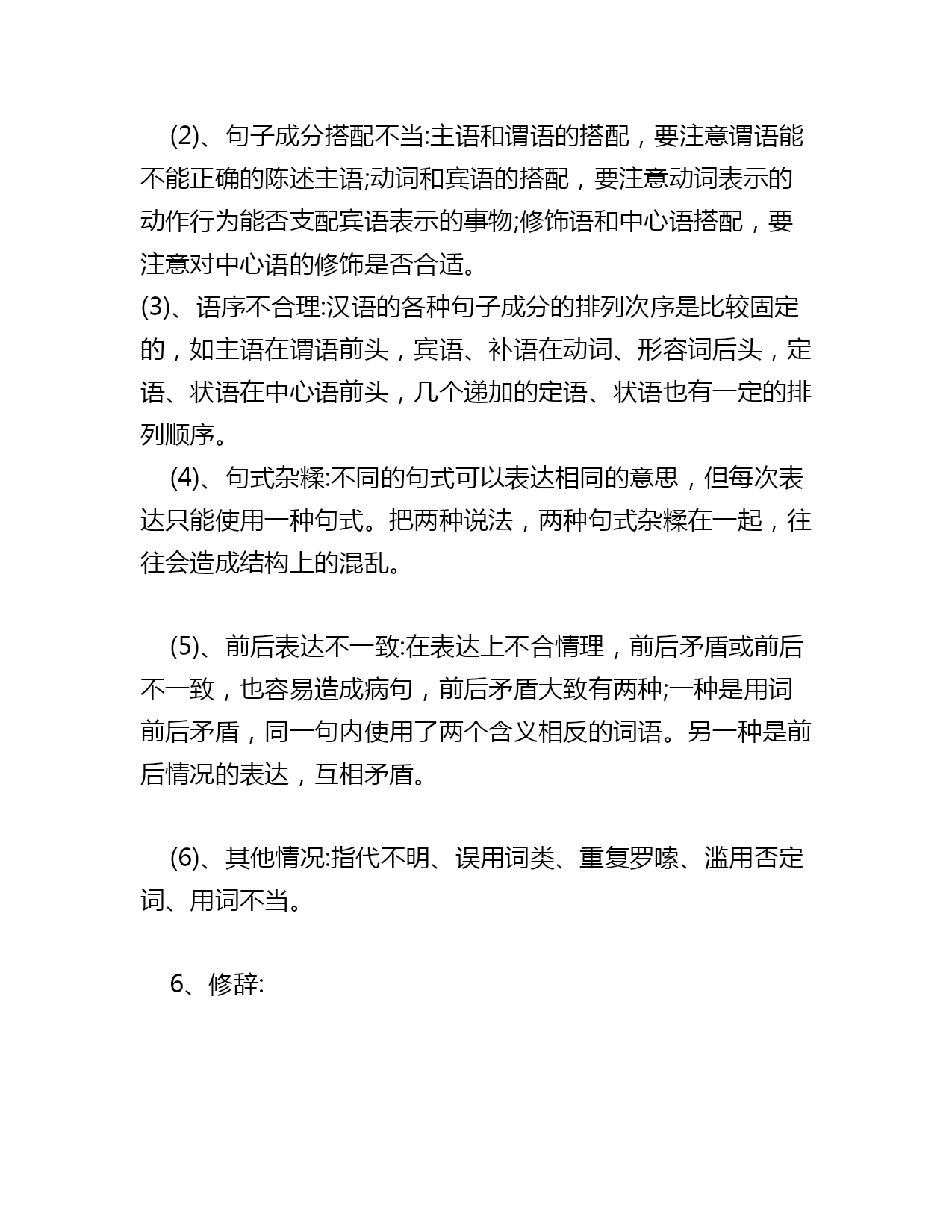 (2)、句子成分搭配不当:主语和谓语的搭配，要注意谓语能不能正确的陈述主语;动词和宾语的搭配，要注意动词表示的动作行为能否支配宾语表示的事物;修饰语和中心语搭配，要注意对中心语的修饰是否合适。
(3)、语序不合理:汉语的各种句子成分的排列次序是比较固定的，如主语在谓语前头，宾语、补语在动词、形容词后头，定语、状语在中心语前头，几个递加的定语、状语也有一定的排列顺序。

(4)、句式杂糅:不同的句式可以表达相同的意思，但每次表达只能使用一种句式。把两种说法，两种句式杂糅在一起，往往会造成结构上的混乱。

(5)、前后表达不一致:在表达上不合情理，前后矛盾或前后不一致，也容易造成病句，前后矛盾大致有两种;一种是用词前后矛盾，同一句内使用了两个含义相反的词语。另一种是前后情况的表达，互相矛盾。

(6)、其他情况:指代不明、误用词类、重复罗嗦、滥用否定词、用词不当。

6、修辞: